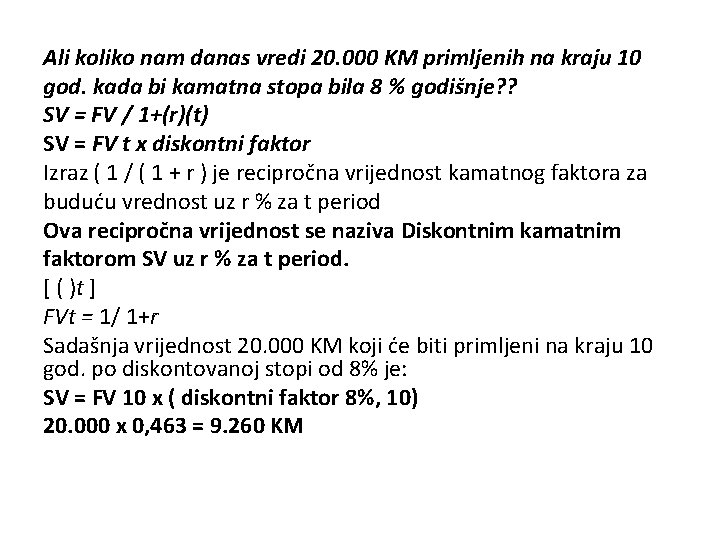 Ali koliko nam danas vredi 20.000 KM primljenih na kraju 10 god. kada bi kamatna stopa bila 8 % godišnje??
SV = FV / 1+(r)(t)
SV = FV t x diskontni faktor
Izraz ( 1 / ( 1 + r ) je recipročna vrijednost kamatnog faktora za buduću vrednost uz r % za t period
Ova recipročna vrijednost se naziva Diskontnim kamatnim faktorom SV uz r % za t period.
[ ( )t ]
FVt = 1/ 1+r
Sadašnja vrijednost 20.000 KM koji će biti primljeni na kraju 10 god. po diskontovanoj stopi od 8% je:
SV = FV 10 x ( diskontni faktor 8%, 10)
20.000 x 0,463 = 9.260 KM